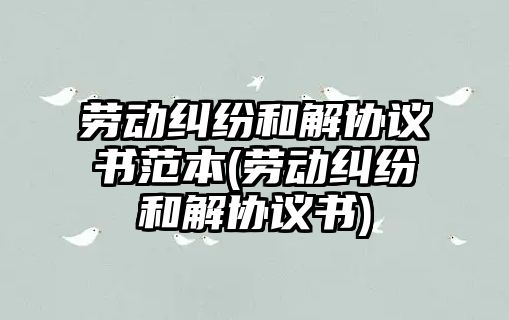 劳动纠纷和解协议书范本(劳动纠纷和解协议书)